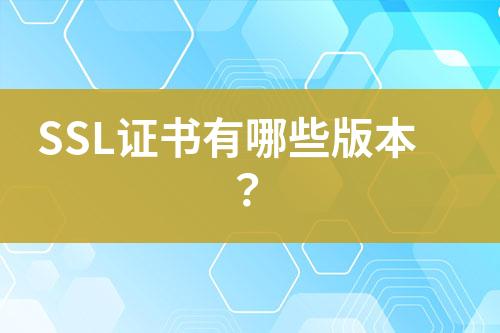 SSL证书有哪些版本？